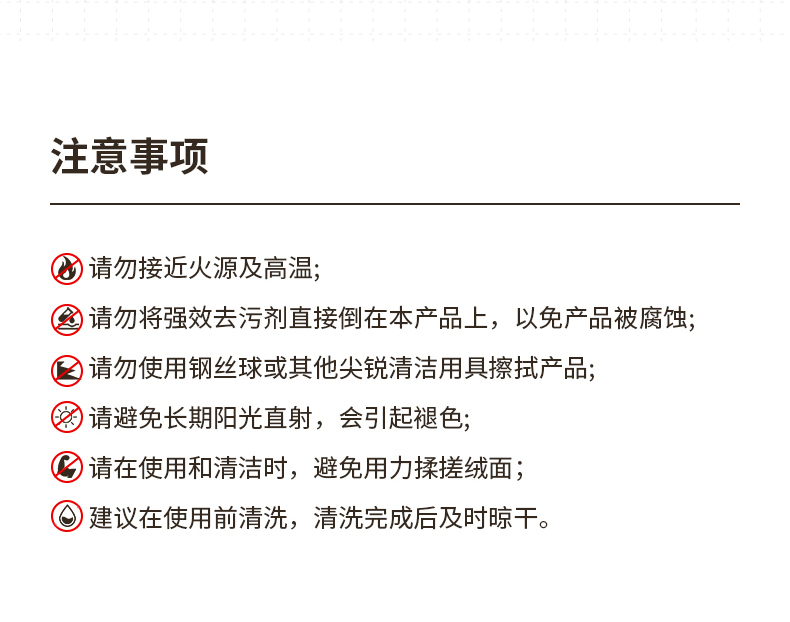 注意事项

请勿接近火源及高温;

请勿将强效去污剂直接倒在本产品上，以免产品被腐蚀;

请勿使用钢丝球或其他尖锐清洁用具擦拭产品;

请避免长期阳光直射，会引起褪色;

请在使用和清洁时，避免用力揉搓绒面;

建议在使用前清洗，清洗完成后及时晾干。